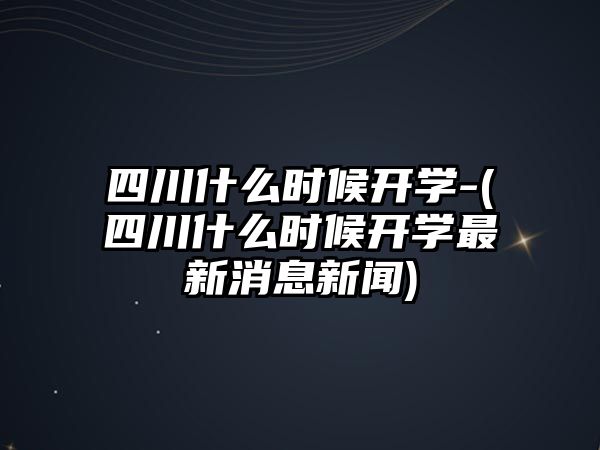 四川什么时候开学-(四川什么时候开学最新消息新闻)